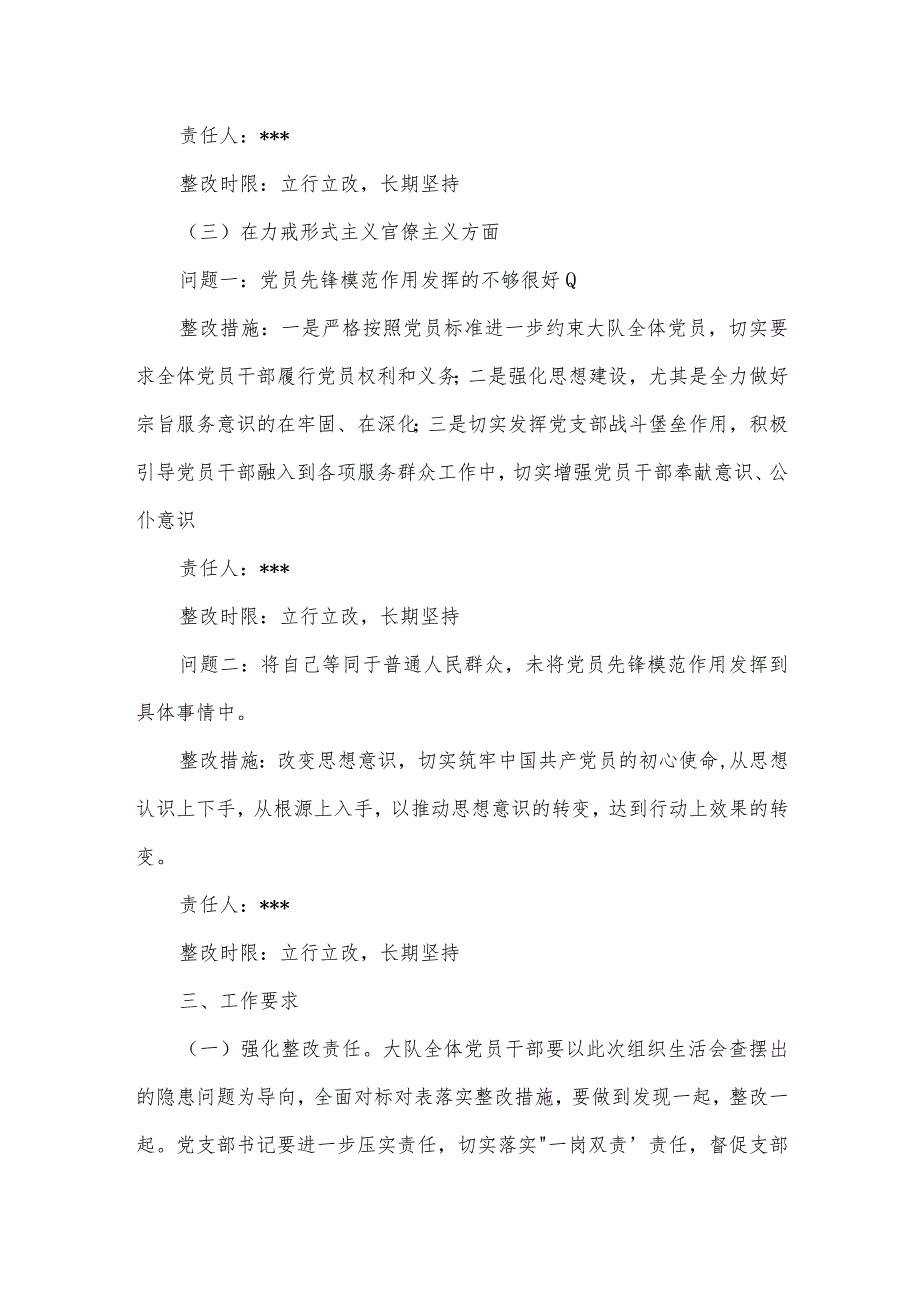 责任人：***

整改时限：立行立改，长期坚持

（三）在力戒形式主义官僚主义方面

问题一：党员先锋模范作用发挥的不够很好Q

整改措施：一是严格按照党员标准进一步约束大队全体党员，切实要求全体党员干部履行党员权利和义务;二是强化思想建设，尤其是全力做好宗旨服务意识的在牢固、在深化;三是切实发挥党支部战斗堡垒作用，积极引导党员干部融入到各项服务群众工作中，切实增强党员干部奉献意识、公仆意识

责任人：***

整改时限：立行立改，长期坚持

问题二：将自己等同于普通人民群众，未将党员先锋模范作用发挥到具体事情中。

整改措施：改变思想意识，切实筑牢中国共产党员的初心使命,从思想认识上下手，从根源上入手，以推动思想意识的转变，达到行动上效果的转变。

责任人：***

整改时限：立行立改，长期坚持

三、工作要求

（一）强化整改责任。大队全体党员干部要以此次组织生活会查摆出的隐患问题为导向，全面对标对表落实整改措施，要做到发现一起，整改一起。党支部书记要进一步压实责任，切实落实"一岗双责’责任，督促支部